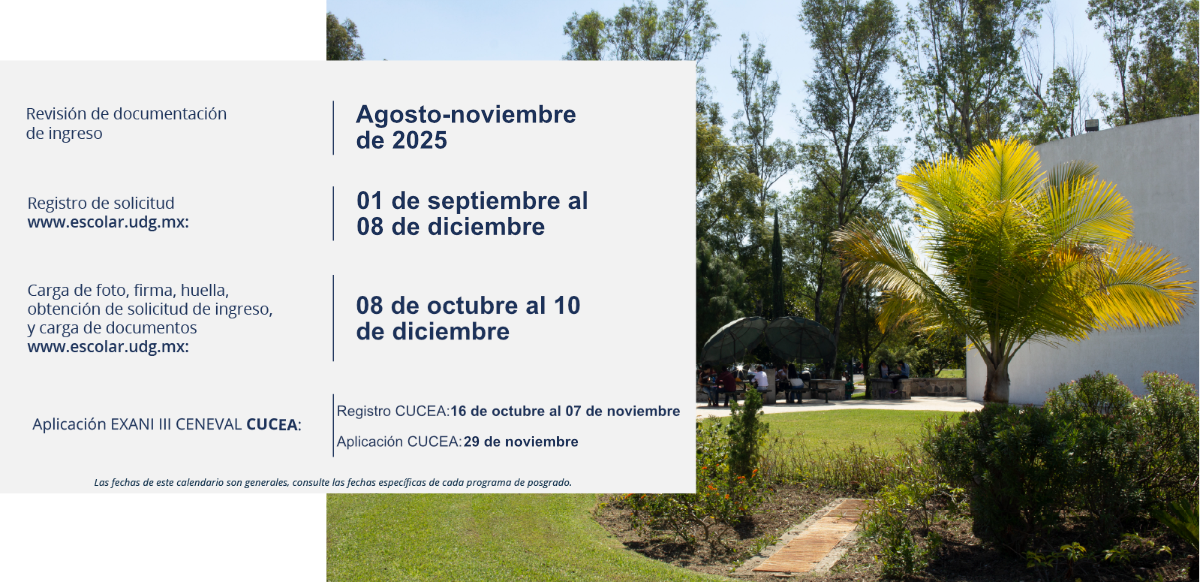 Revisión de documentación de ingreso

Agosto-noviembre de 2025

Registro de solicitud
www.escolar.udg.mx:

01 de septiembre al 08 de diciembre

Carga de foto, firma, huella, obtención de solicitud de ingreso, y carga de documentos
www.escolar.udg.mx:

08 de octubre al 10 de diciembre

Aplicación EXANI III CENEVAL CUCEA:

Registro CUCEA:16 de octubre al 07 de noviembre

Aplicación CUCEA:29 de noviembre

Las fechas de este calendario son generales, consulte las fechas específicas de cada programa de posgrado.